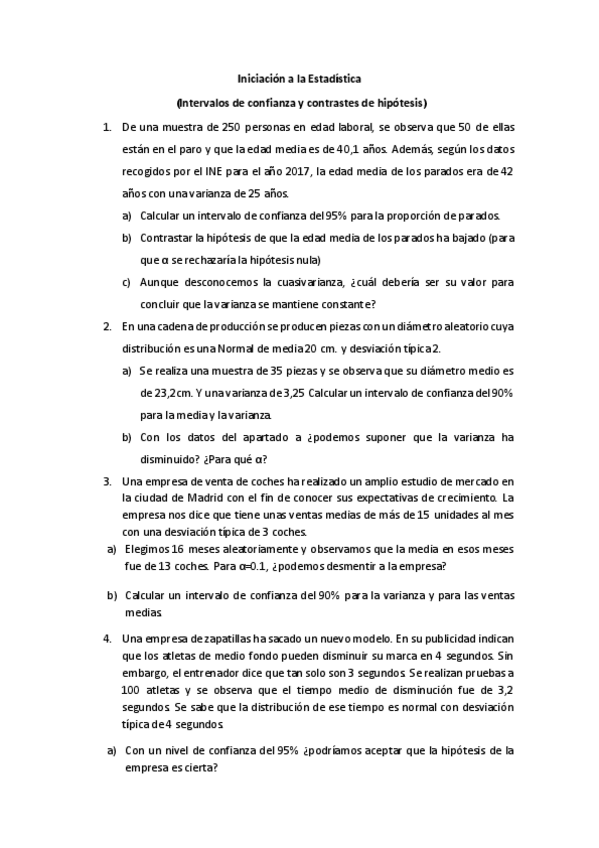 Iniciación a la Estadística

(Intervalos de confianza y contrastes de hipótesis)

1. De una muestra de 250 personas en edad laboral, se observa que 50 de ellas están en el paro y que la edad media es de 40,1 años. Además, según los datos recogidos por el INE para el año 2017, la edad media de los parados era de 42 años con una varianza de 25 años.

a) Calcular un intervalo de confianza del 95% para la proporción de parados.

b) Contrastar la hipótesis de que la edad media de los parados ha bajado (para que α se rechazaría la hipótesis nula)

c) Aunque desconocemos la cuasivarianza, ¿cuál debería ser su valor para concluir que la varianza se mantiene constante?

2. En una cadena de producción se producen piezas con un diámetro aleatorio cuya distribución es una Normal de media 20 cm. y desviación típica 2.

a) Se realiza una muestra de 35 piezas y se observa que su diámetro medio es de 23,2cm. Y una varianza de 3,25 Calcular un intervalo de confianza del 90% para la media y la varianza.

b) Con los datos del apartado a ¿podemos suponer que la varianza ha disminuido? ¿Para qué α?

3. Una empresa de venta de coches ha realizado un amplio estudio de mercado en la ciudad de Madrid con el fin de conocer sus expectativas de crecimiento. La empresa nos dice que tiene unas ventas medias de más de 15 unidades al mes con una desviación típica de 3 coches.

a) Elegimos 16 meses aleatoriamente y observamos que la media en esos meses fue de 13 coches. Para α=0.1, ¿podemos desmentir a la empresa?

b) Calcular un intervalo de confianza del 90% para la varianza y para las ventas medias.

4. Una empresa de zapatillas ha sacado un nuevo modelo. En su publicidad indican que los atletas de medio fondo pueden disminuir su marca en 4 segundos. Sin embargo, el entrenador dice que tan solo son 3 segundos. Se realizan pruebas a 100 atletas y se observa que el tiempo medio de disminución fue de 3,2 segundos. Se sabe que la distribución de ese tiempo es normal con desviación típica de 4 segundos.

a) Con un nivel de confianza del 95% ¿podríamos aceptar que la hipótesis de la empresa es cierta?